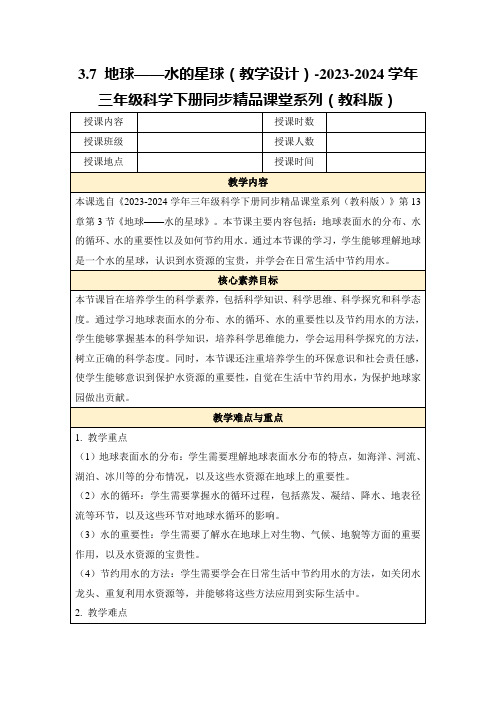 3.7 地球——水的星球（教学设计）-2023-2024 学年三年级科学下册同步精品课堂系列（教科版）

| 授课内容 | | 授课时数 | |
|---|---|---|---|
| 授课班级 | | 授课人数 | |
| 授课地点 | | 授课时间 | |

教学内容

本课选自《2023-2024 学年三年级科学下册同步精品课堂系列（教科版）》第 13 章第 3 节《地球——水的星球》。本节课主要内容包括：地球表面水的分布、水的循环、水的重要性以及如何节约用水。通过本节课的学习，学生能够理解地球是一个水的星球，认识到水资源的宝贵，并学会在日常生活中节约用水。

核心素养目标

本节课旨在培养学生的科学素养，包括科学知识、科学思维、科学探究和科学态度。通过学习地球表面水的分布、水的循环、水的重要性以及节约用水的方法，学生能够掌握基本的科学知识，培养科学思维能力，学会运用科学探究的方法，树立正确的科学态度。同时，本节课还注重培养学生的环保意识和社会责任感，使学生能够意识到保护水资源的重要性，自觉在生活中节约用水，为保护地球家园做出贡献。

教学难点与重点

1. 教学重点

（1）地球表面水的分布：学生需要理解地球表面水分布的特点，如海洋、河流、湖泊、冰川等的分布情况，以及这些水资源在地球上的重要性。

（2）水的循环：学生需要掌握水的循环过程，包括蒸发、凝结、降水、地表径流等环节，以及这些环节对地球水循环的影响。

（3）水的重要性：学生需要了解水在地球上对生物、气候、地貌等方面的重要作用，以及水资源的宝贵性。

（4）节约用水的方法：学生需要学会在日常生活中节约用水的方法，如关闭水龙头、重复利用水资源等，并能够将这些方法应用到实际生活中。

2. 教学难点